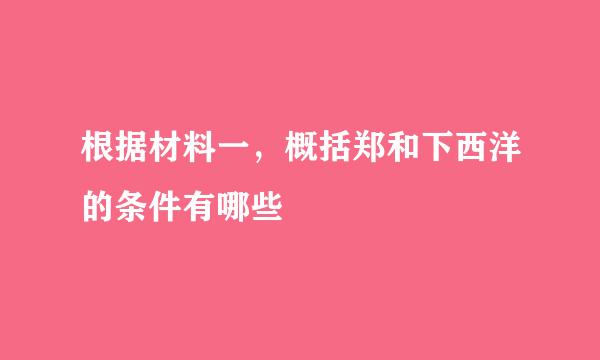 根据材料一，概括郑和下西洋的条件有哪些